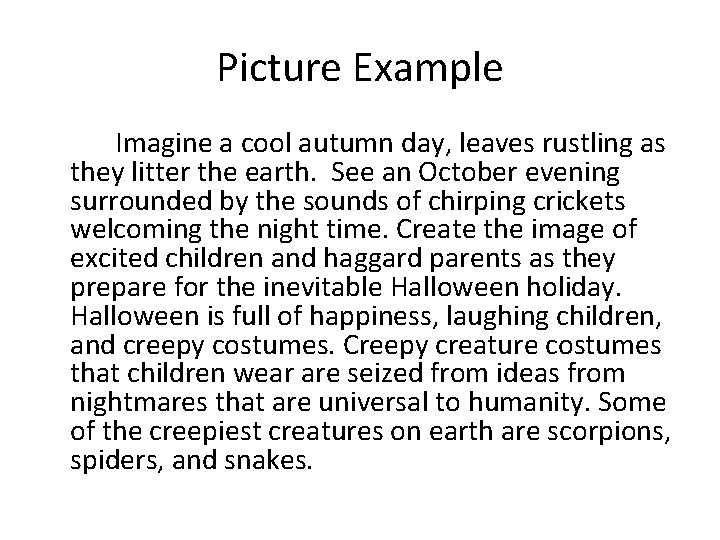 Picture Example

Imagine a cool autumn day, leaves rustling as they litter the earth. See an October evening surrounded by the sounds of chirping crickets welcoming the night time. Create the image of excited children and haggard parents as they prepare for the inevitable Halloween holiday. Halloween is full of happiness, laughing children, and creepy costumes. Creepy creature costumes that children wear are seized from ideas from nightmares that are universal to humanity. Some of the creepiest creatures on earth are scorpions, spiders, and snakes.